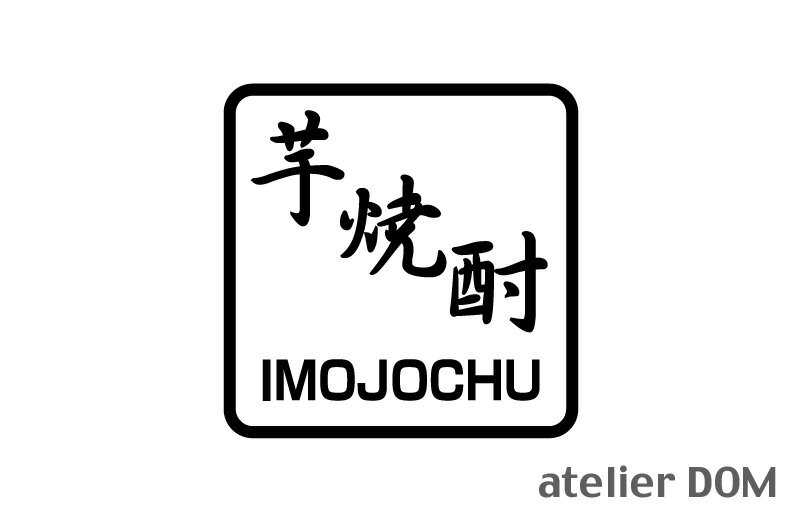 芋焼酎

IMOJOCHU

atelier DOM